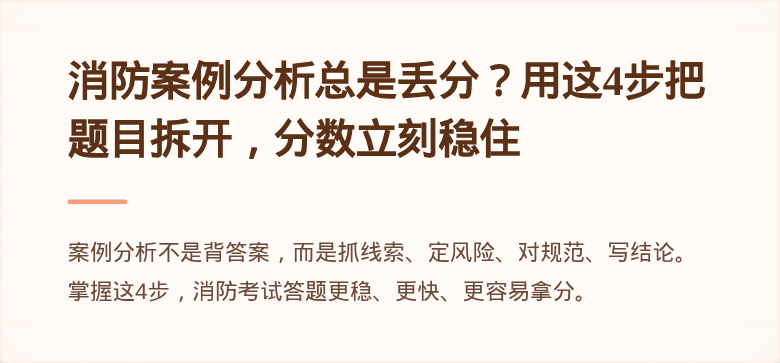 消防案例分析总是丢分？用这4步把题目拆开，分数立刻稳住

案例分析不是背答案，而是抓线索、定风险、对规范、写结论。掌握这4步，消防考试答题更稳、更快、更容易拿分。